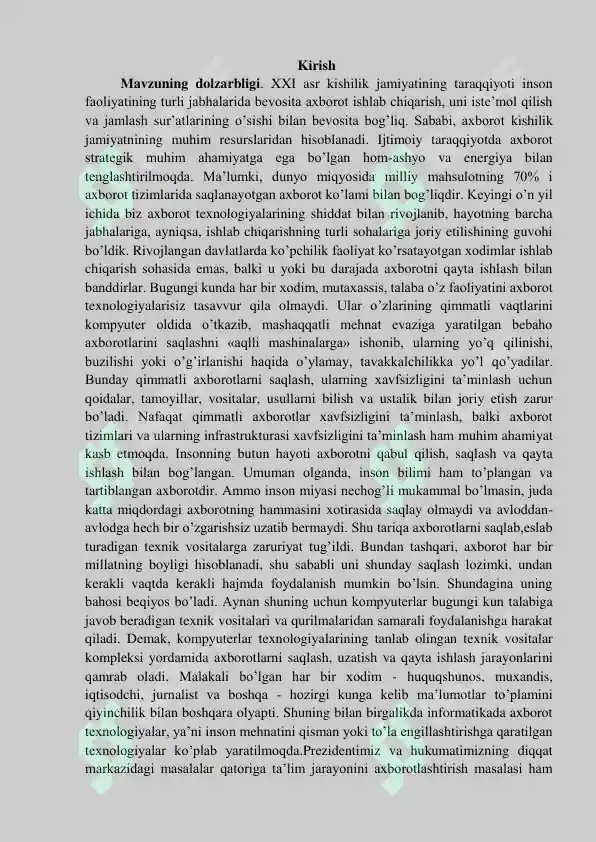 Kirish

Mavzuning dolzarbligi. XXI asr kishilik jamiyatining taraqqiyoti inson faoliyatining turli jabhalarida bevosita axborot ishlab chiqarish, uni iste’mol qilish va jamlash sur’atlarining o’sishi bilan bevosita bog’liq. Sababi, axborot kishilik jamiyatnining muhim resurslaridan hisoblanadi. Ijtimoiy taraqqiyotda axborot strategik muhim ahamiyatga ega bo’lgan hom-ashyo va energiya bilan tenglashtirilmoqda. Ma’lumki, dunyo miqyosida milliy mahsulotning 70% i axborot tizimlarida saqlanayotgan axborot ko’lami bilan bog’liqdir. Keyingi o’n yil ichida biz axborot texnologiyalarining shiddat bilan rivojlanib, hayotning barcha jabhalariga, ayniqsa, ishlab chiqarishning turli sohalariga joriy etilishining guvohi bo’ldik. Rivojlangan davlatlarda ko’pchilik faoliyat ko’rsatayotgan xodimlar ishlab chiqarish sohasida emas, balki u yoki bu darajada axborotni qayta ishlash bilan banddirlar. Bugungi kunda har bir xodim, mutaxassis, talaba o’z faoliyatini axborot texnologiyalarisiz tasavvur qila olmaydi. Ular o’zlarining qimmatli vaqtlarini kompyuter oldida o’tkazib, mashaqqatli mehnat evaziga yaratilgan bebaho axborotlarini saqlashni «aqlli mashinalarga» ishonib, ularning yo’q qilinishi, buzilishi yoki o’g’irlanishi haqida o’ylamay, tavakkalchilikka yo’l qo’yadilar. Bunday qimmatli axborotlarni saqlash, ularning xavfsizligini ta’minlash uchun qoidalar, tamoyillar, vositalar, usullarni bilish va ustalik bilan joriy etish zarur bo’ladi. Nafaqat qimmatli axborotlar xavfsizligini ta’minlash, balki axborot tizimlari va ularning infrastrukturasi xavfsizligini ta’minlash ham muhim ahamiyat kasb etmoqda. Insonning butun hayoti axborotni qabul qilish, saqlash va qayta ishlash bilan bog’langan. Umuman olganda, inson bilimi ham to’plangan va tartiblangan axborotdir. Ammo inson miyasi nechog’li mukammal bo’lmasin, juda katta miqdordagi axborotning hammasini xotirasida saqlay olmaydi va avloddan-avlodga hech bir o’zgarishsiz uzatib bermaydi. Shu tariqa axborotlarni saqlab,eslab turadigan texnik vositalarga zaruriyat tug’ildi. Bundan tashqari, axborot har bir millatning boyligi hisoblanadi, shu sababli uni shunday saqlash lozimki, undan kerakli vaqtda kerakli hajmda foydalanish mumkin bo’lsin. Shundagina uning bahosi beqiyos bo’ladi. Aynan shuning uchun kompyuterlar bugungi kun talabiga javob beradigan texnik vositalari va qurilmalaridan samarali foydalanishga harakat qiladi. Demak, kompyuterlar texnologiyalarining tanlab olingan texnik vositalar kompleksi yordamida axborotlarni saqlash, uzatish va qayta ishlash jarayonlarini qamrab oladi. Malakali bo’lgan har bir xodim - huquqshunos, muxandis, iqtisodchi, jurnalist va boshqa - hozirgi kunga kelib ma’lumotlar to’plamini qiyinchilik bilan boshqara olyapti. Shuning bilan birgalikda informatikada axborot texnologiyalar, ya’ni inson mehnatini qisman yoki to’la engillashtirishga qaratilgan texnologiyalar ko’plab yaratilmoqda.Prezidentimiz va hukumatimizning diqqat markazidagi masalalar qatoriga ta’lim jarayonini axborotlashtirish masalasi ham